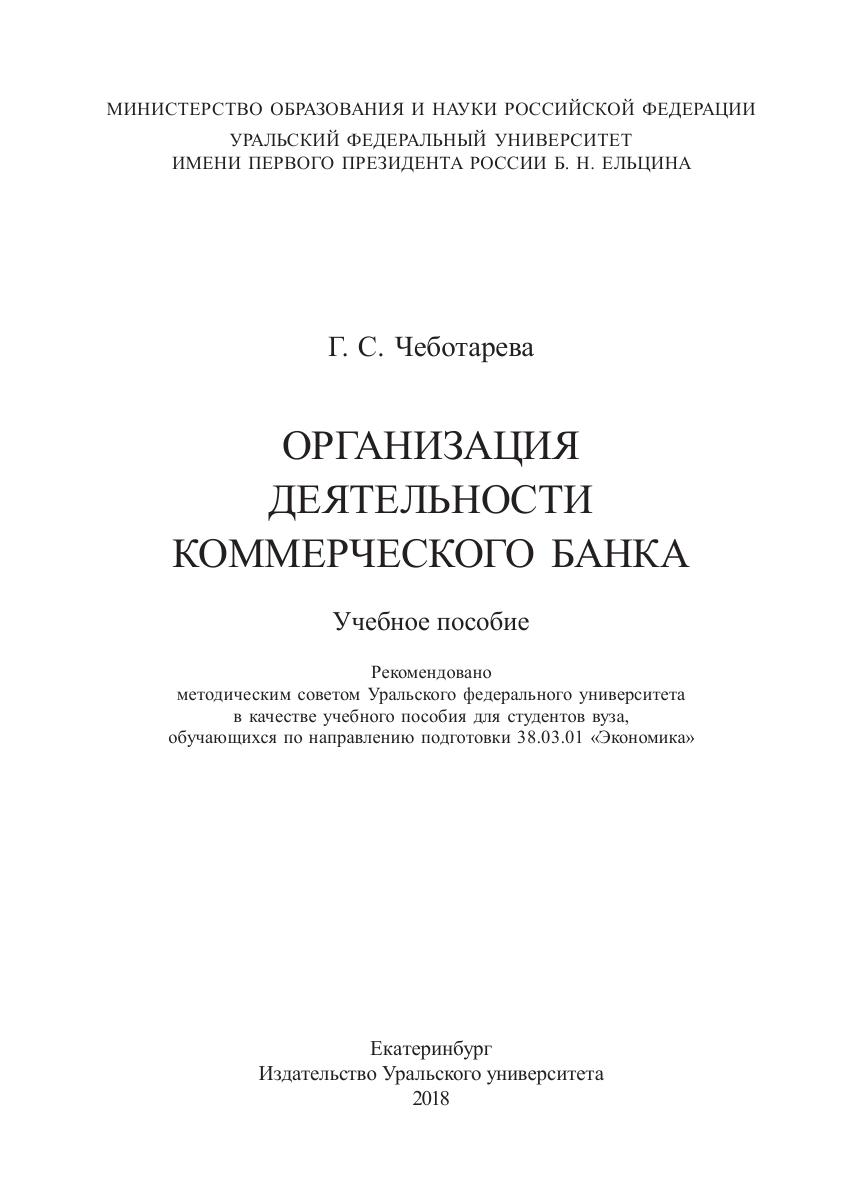 МИНИСТЕРСТВО ОБРАЗОВАНИЯ И НАУКИ РОССИЙСКОЙ ФЕДЕРАЦИИ
УРАЛЬСКИЙ ФЕДЕРАЛЬНЫЙ УНИВЕРСИТЕТ
ИМЕНИ ПЕРВОГО ПРЕЗИДЕНТА РОССИИ Б. Н. ЕЛЬЦИНА

Г. С. Чеботарева

ОРГАНИЗАЦИЯ
ДЕЯТЕЛЬНОСТИ
КОММЕРЧЕСКОГО БАНКА

Учебное пособие

Рекомендовано
методическим советом Уральского федерального университета
в качестве учебного пособия для студентов вуза,
обучающихся по направлению подготовки 38.03.01 «Экономика»

Екатеринбург
Издательство Уральского университета
2018